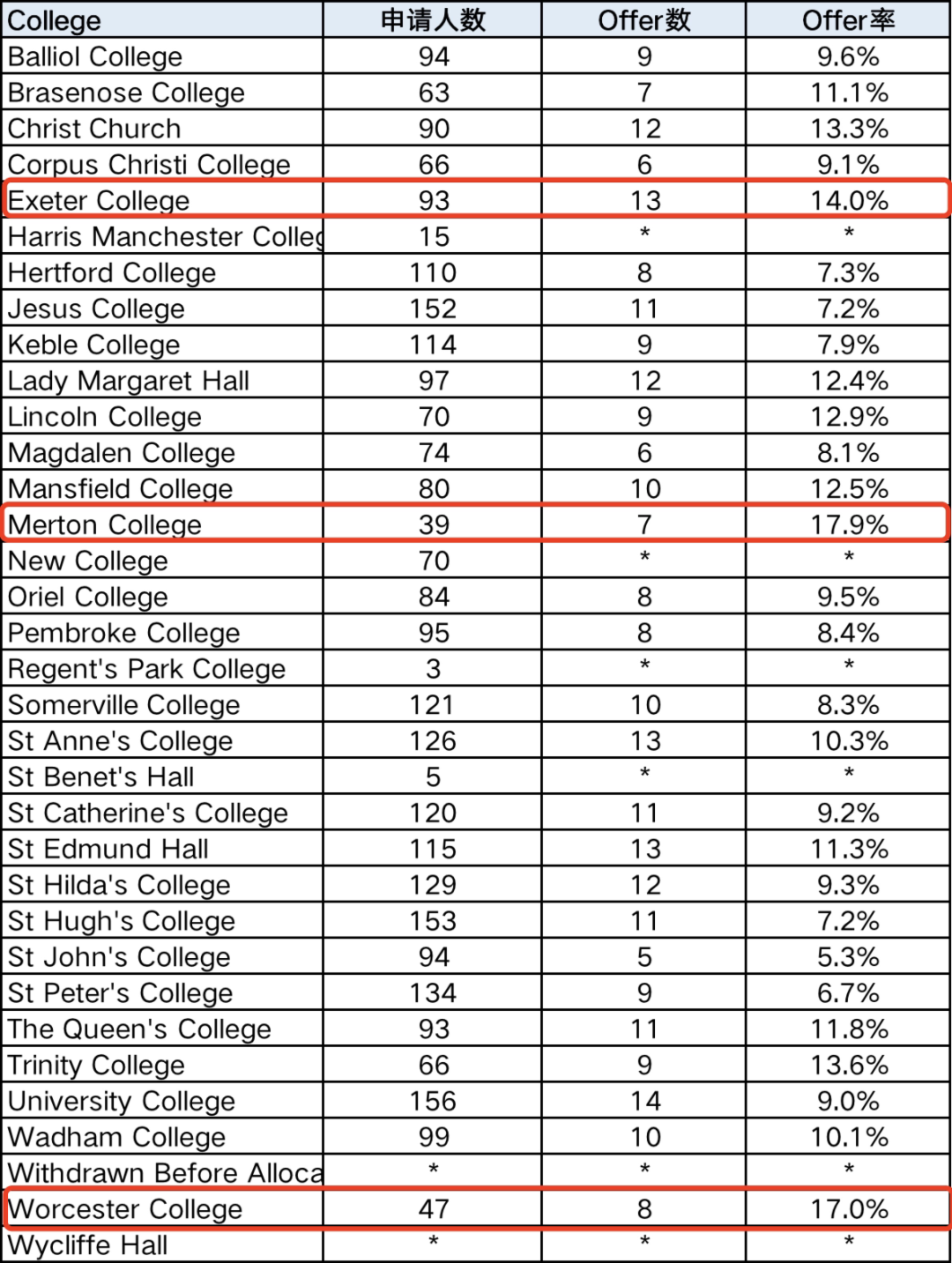 | College | 申请人数 | Offer数 | Offer率 |
|---|---|---|---|
| Balliol College | 94 | 9 | 9.6% |
| Brasenose College | 63 | 7 | 11.1% |
| Christ Church | 90 | 12 | 13.3% |
| Corpus Christi College | 66 | 6 | 9.1% |
| Exeter College | 93 | 13 | 14.0% |
| Harris Manchester Colleg | 15 | * | * |
| Hertford College | 110 | 8 | 7.3% |
| Jesus College | 152 | 11 | 7.2% |
| Keble College | 114 | 9 | 7.9% |
| Lady Margaret Hall | 97 | 12 | 12.4% |
| Lincoln College | 70 | 9 | 12.9% |
| Magdalen College | 74 | 6 | 8.1% |
| Mansfield College | 80 | 10 | 12.5% |
| Merton College | 39 | 7 | 17.9% |
| New College | 70 | * | * |
| Oriel College | 84 | 8 | 9.5% |
| Pembroke College | 95 | 8 | 8.4% |
| Regent's Park College | 3 | * | * |
| Somerville College | 121 | 10 | 8.3% |
| St Anne's College | 126 | 13 | 10.3% |
| St Benet's Hall | 5 | * | * |
| St Catherine's College | 120 | 11 | 9.2% |
| St Edmund Hall | 115 | 13 | 11.3% |
| St Hilda's College | 129 | 12 | 9.3% |
| St Hugh's College | 153 | 11 | 7.2% |
| St John's College | 94 | 5 | 5.3% |
| St Peter's College | 134 | 9 | 6.7% |
| The Queen's College | 93 | 11 | 11.8% |
| Trinity College | 66 | 9 | 13.6% |
| University College | 156 | 14 | 9.0% |
| Wadham College | 99 | 10 | 10.1% |
| Withdrawn Before Alloca | * | * | * |
| Worcester College | 47 | 8 | 17.0% |
| Wycliffe Hall | * | * | * |